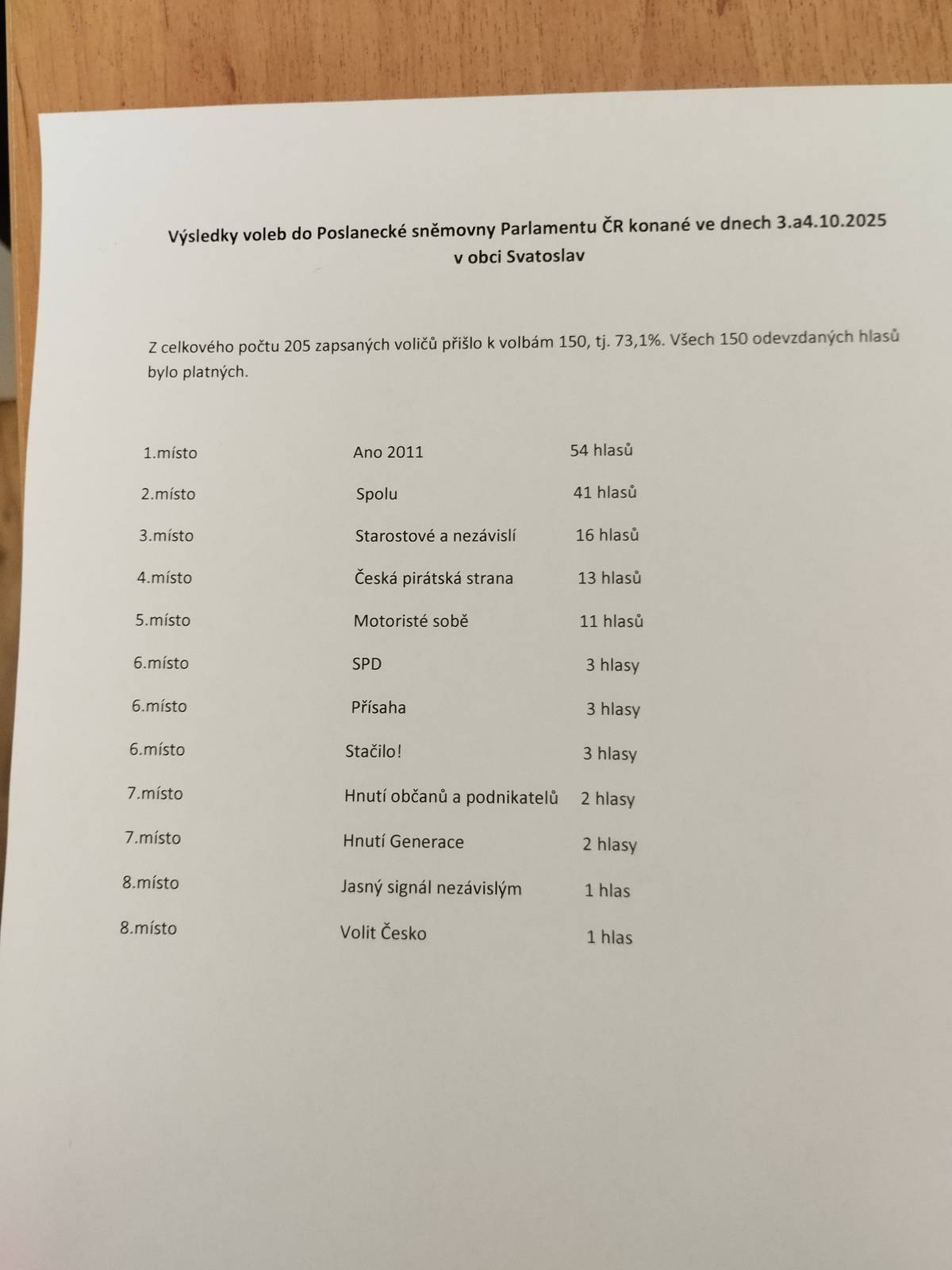 Výsledky voleb do Poslanecké sněmovny Parlamentu ČR konané ve dnech 3.a4.10.2025
v obci Svatoslav

Z celkového počtu 205 zapsaných voličů přišlo k volbám 150, tj. 73,1%. Všech 150 odevzdaných hlasů bylo platných.

| | | |
|---|---|---|
| 1.místo | Ano 2011 | 54 hlasů |
| 2.místo | Spolu | 41 hlasů |
| 3.místo | Starostové a nezávislí | 16 hlasů |
| 4.místo | Česká pirátská strana | 13 hlasů |
| 5.místo | Motoristé sobě | 11 hlasů |
| 6.místo | SPD | 3 hlasy |
| 6.místo | Přísaha | 3 hlasy |
| 6.místo | Stačilo! | 3 hlasy |
| 7.místo | Hnutí občanů a podnikatelů | 2 hlasy |
| 7.místo | Hnutí Generace | 2 hlasy |
| 8.místo | Jasný signál nezávislým | 1 hlas |
| 8.místo | Volit Česko | 1 hlas |